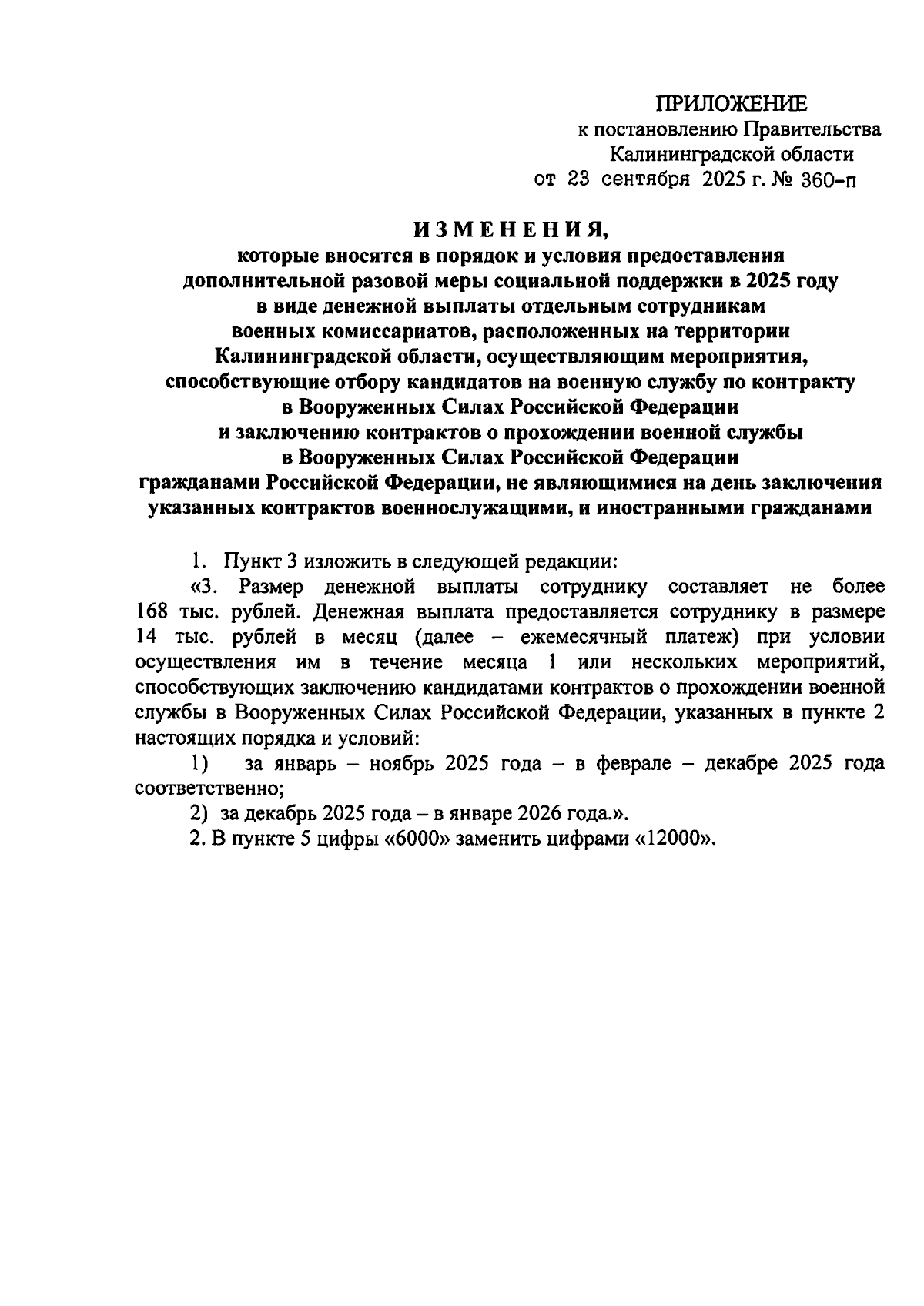 ПРИЛОЖЕНИЕ
к постановлению Правительства
Калининградской области
от 23 сентября 2025 г. № 360-п

ИЗМЕНЕНИЯ,
которые вносятся в порядок и условия предоставления дополнительной разовой меры социальной поддержки в 2025 году в виде денежной выплаты отдельным сотрудникам военных комиссариатов, расположенных на территории Калининградской области, осуществляющим мероприятия, способствующие отбору кандидатов на военную службу по контракту в Вооруженных Силах Российской Федерации и заключению контрактов о прохождении военной службы в Вооруженных Силах Российской Федерации гражданами Российской Федерации, не являющимися на день заключения указанных контрактов военнослужащими, и иностранными гражданами

1. Пункт 3 изложить в следующей редакции:

«3. Размер денежной выплаты сотруднику составляет не более 168 тыс. рублей. Денежная выплата предоставляется сотруднику в размере 14 тыс. рублей в месяц (далее – ежемесячный платеж) при условии осуществления им в течение месяца 1 или нескольких мероприятий, способствующих заключению кандидатами контрактов о прохождении военной службы в Вооруженных Силах Российской Федерации, указанных в пункте 2 настоящих порядка и условий:

1) за январь – ноябрь 2025 года – в феврале – декабре 2025 года соответственно;

2) за декабрь 2025 года – в январе 2026 года.».

2. В пункте 5 цифры «6000» заменить цифрами «12000».